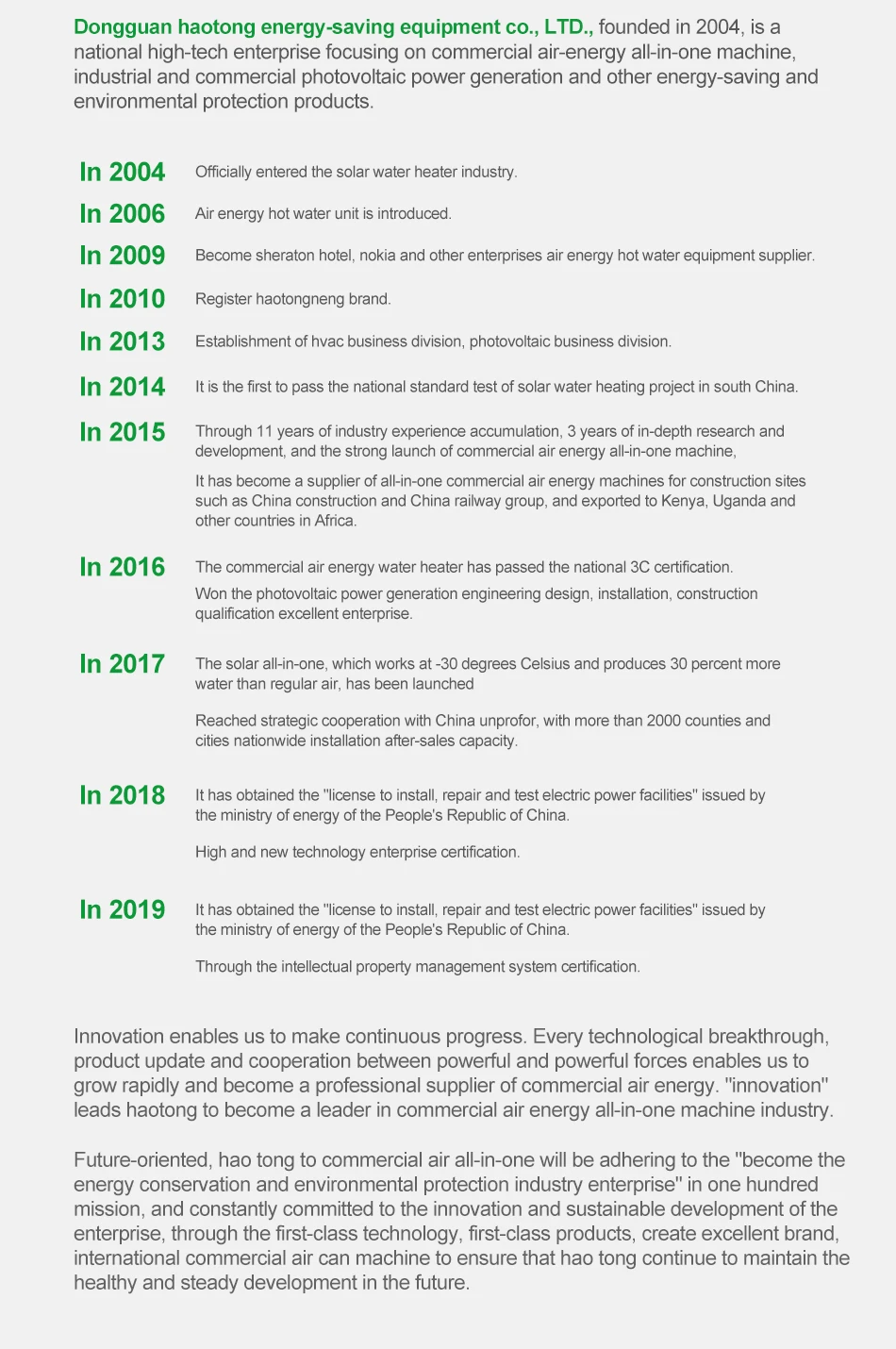 Dongguan haotong energy-saving equipment co., LTD., founded in 2004, is a national high-tech enterprise focusing on commercial air-energy all-in-one machine, industrial and commercial photovoltaic power generation and other energy-saving and environmental protection products.

In 2004 Officially entered the solar water heater industry.

In 2006 Air energy hot water unit is introduced.

In 2009 Become sheraton hotel, nokia and other enterprises air energy hot water equipment supplier.

In 2010 Register haotongneng brand.

In 2013 Establishment of hvac business division, photovoltaic business division.

In 2014 It is the first to pass the national standard test of solar water heating project in south China.

In 2015 Through 11 years of industry experience accumulation, 3 years of in-depth research and development, and the strong launch of commercial air energy all-in-one machine,

It has become a supplier of all-in-one commercial air energy machines for construction sites such as China construction and China railway group, and exported to Kenya, Uganda and other countries in Africa.

In 2016 The commercial air energy water heater has passed the national 3C certification.

Won the photovoltaic power generation engineering design, installation, construction qualification excellent enterprise.

In 2017 The solar all-in-one, which works at -30 degrees Celsius and produces 30 percent more water than regular air, has been launched

Reached strategic cooperation with China unprofor, with more than 2000 counties and cities nationwide installation after-sales capacity.

In 2018 It has obtained the "license to install, repair and test electric power facilities" issued by the ministry of energy of the People's Republic of China.

High and new technology enterprise certification.

In 2019 It has obtained the "license to install, repair and test electric power facilities" issued by the ministry of energy of the People's Republic of China.

Through the intellectual property management system certification.

Innovation enables us to make continuous progress. Every technological breakthrough, product update and cooperation between powerful and powerful forces enables us to grow rapidly and become a professional supplier of commercial air energy. "innovation" leads haotong to become a leader in commercial air energy all-in-one machine industry.

Future-oriented, hao tong to commercial air all-in-one will be adhering to the "become the energy conservation and environmental protection industry enterprise" in one hundred mission, and constantly committed to the innovation and sustainable development of the enterprise, through the first-class technology, first-class products, create excellent brand, international commercial air can machine to ensure that hao tong continue to maintain the healthy and steady development in the future.